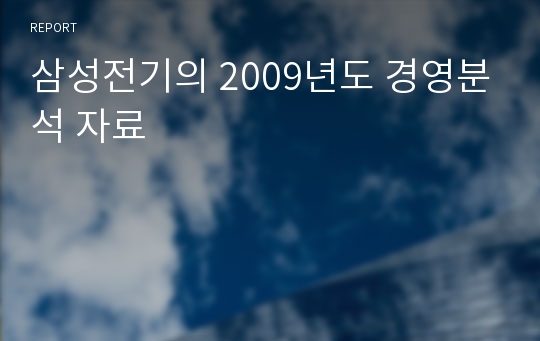 REPORT

삼성전기의 2009년도 경영분석 자료